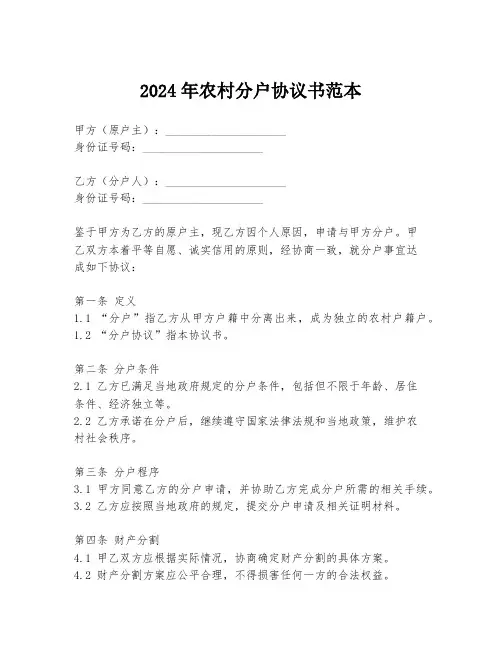 2024年农村分户协议书范本

甲方（原户主）：____________________
身份证号码：____________________

乙方（分户人）：____________________
身份证号码：____________________

鉴于甲方为乙方的原户主，现乙方因个人原因，申请与甲方分户。甲乙双方本着平等自愿、诚实信用的原则，经协商一致，就分户事宜达成如下协议：

第一条 定义
1.1 “分户”指乙方从甲方户籍中分离出来，成为独立的农村户籍户。
1.2 “分户协议”指本协议书。

第二条 分户条件
2.1 乙方已满足当地政府规定的分户条件，包括但不限于年龄、居住条件、经济独立等。
2.2 乙方承诺在分户后，继续遵守国家法律法规和当地政策，维护农村社会秩序。

第三条 分户程序
3.1 甲方同意乙方的分户申请，并协助乙方完成分户所需的相关手续。
3.2 乙方应按照当地政府的规定，提交分户申请及相关证明材料。

第四条 财产分割
4.1 甲乙双方应根据实际情况，协商确定财产分割的具体方案。
4.2 财产分割方案应公平合理，不得损害任何一方的合法权益。